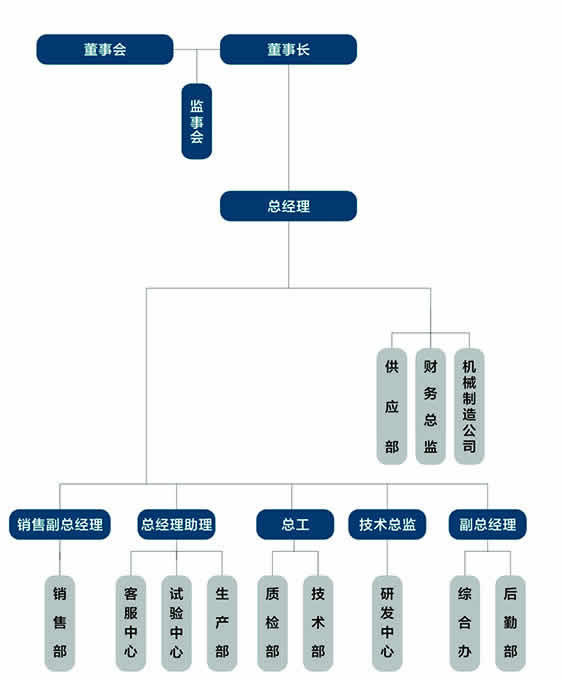 董事会
董事长
监事会
总经理
供应部
财务总监
机械制造公司
销售副总经理
总经理助理
总工
技术总监
副总经理
销售部
客服中心
试验中心
生产部
质检部
技术部
研发中心
综合办
后勤部